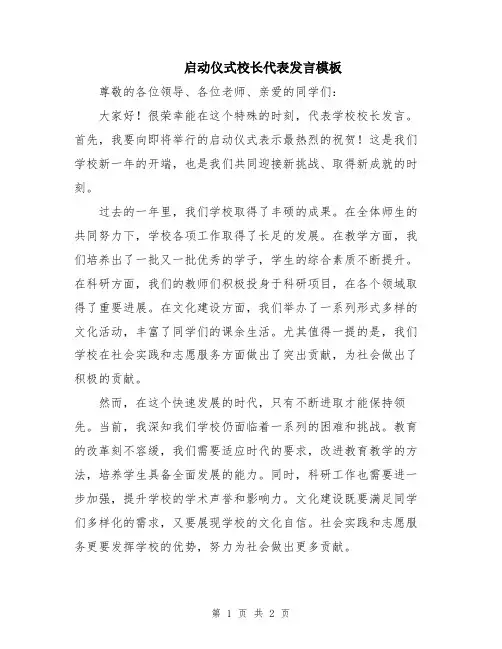 启动仪式校长代表发言模板

尊敬的各位领导、各位老师、亲爱的同学们：

大家好！很荣幸能在这个特殊的时刻，代表学校校长发言。首先，我要向即将举行的启动仪式表示最热烈的祝贺！这是我们学校新一年的开端，也是我们共同迎接新挑战、取得新成就的时刻。

过去的一年里，我们学校取得了丰硕的成果。在全体师生的共同努力下，学校各项工作取得了长足的发展。在教学方面，我们培养出了一批又一批优秀的学子，学生的综合素质不断提升。在科研方面，我们的教师们积极投身于科研项目，在各个领域取得了重要进展。在文化建设方面，我们举办了一系列形式多样的文化活动，丰富了同学们的课余生活。尤其值得一提的是，我们学校在社会实践和志愿服务方面做出了突出贡献，为社会做出了积极的贡献。

然而，在这个快速发展的时代，只有不断进取才能保持领先。当前，我深知我们学校仍面临着一系列的困难和挑战。教育的改革刻不容缓，我们需要适应时代的要求，改进教育教学的方法，培养学生具备全面发展的能力。同时，科研工作也需要进一步加强，提升学校的学术声誉和影响力。文化建设既要满足同学们多样化的需求，又要展现学校的文化自信。社会实践和志愿服务更要发挥学校的优势，努力为社会做出更多贡献。

第 1 页 共 2 页